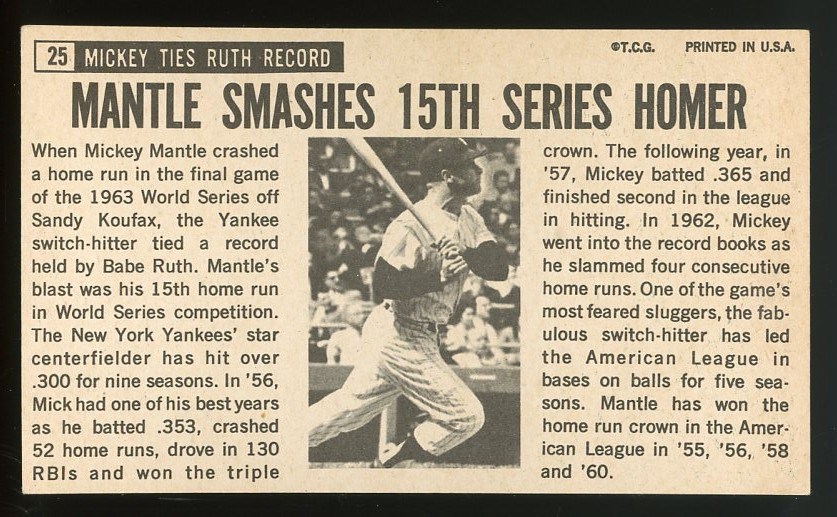 25 MICKEY TIES RUTH RECORD

©T.C.G. PRINTED IN U.S.A.

MANTLE SMASHES 15TH SERIES HOMER

When Mickey Mantle crashed a home run in the final game of the 1963 World Series off Sandy Koufax, the Yankee switch-hitter tied a record held by Babe Ruth. Mantle's blast was his 15th home run in World Series competition. The New York Yankees' star centerfielder has hit over .300 for nine seasons. In '56, Mick had one of his best years as he batted .353, crashed 52 home runs, drove in 130 RBIs and won the triple crown. The following year, in '57, Mickey batted .365 and finished second in the league in hitting. In 1962, Mickey went into the record books as he slammed four consecutive home runs. One of the game's most feared sluggers, the fabulous switch-hitter has led the American League in bases on balls for five seasons. Mantle has won the home run crown in the American League in '55, '56, '58 and '60.